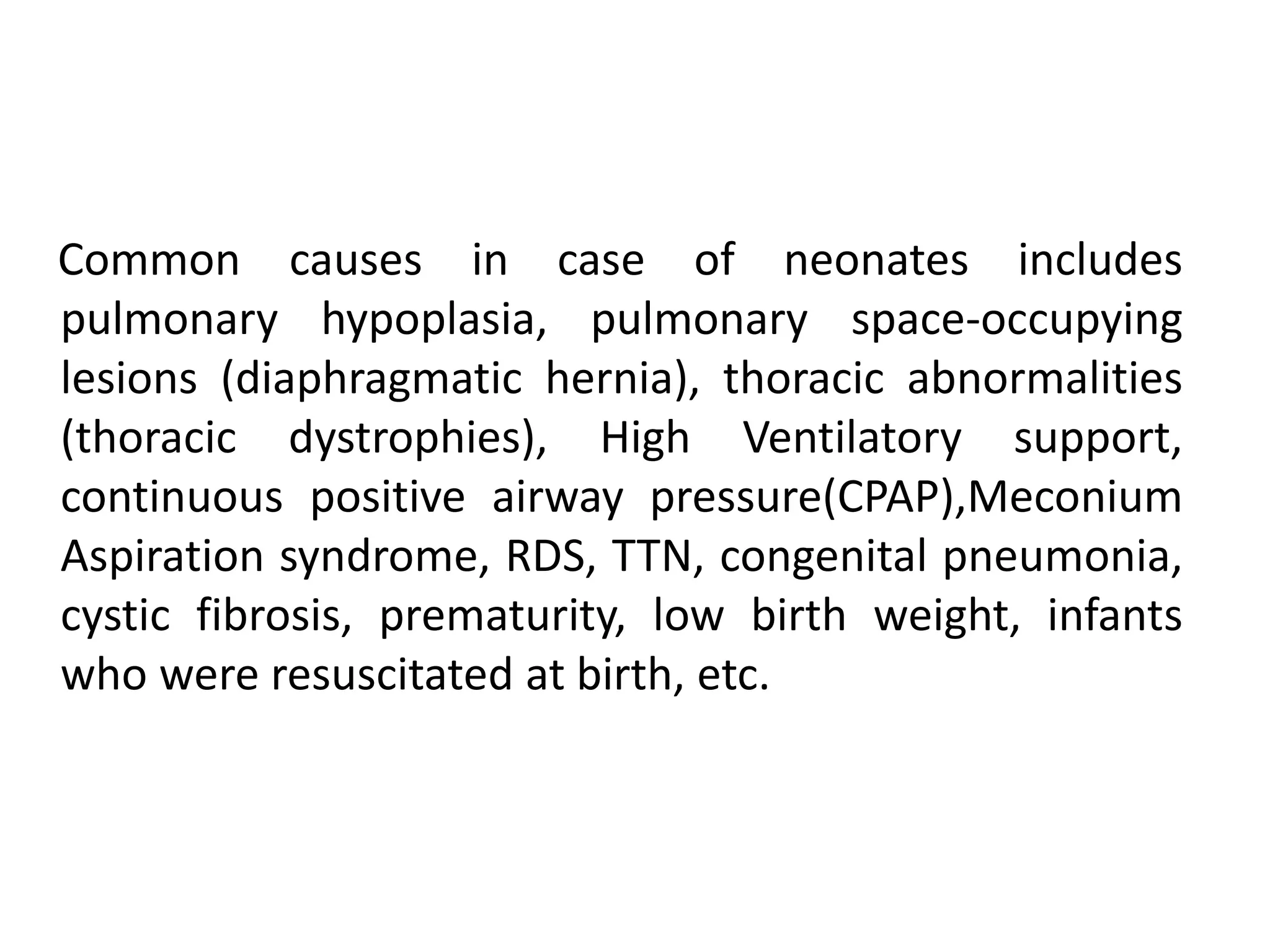 Common causes in case of neonates includes pulmonary hypoplasia, pulmonary space-occupying lesions (diaphragmatic hernia), thoracic abnormalities (thoracic dystrophies), High Ventilatory support, continuous positive airway pressure(CPAP),Meconium Aspiration syndrome, RDS, TTN, congenital pneumonia, cystic fibrosis, prematurity, low birth weight, infants who were resuscitated at birth, etc.